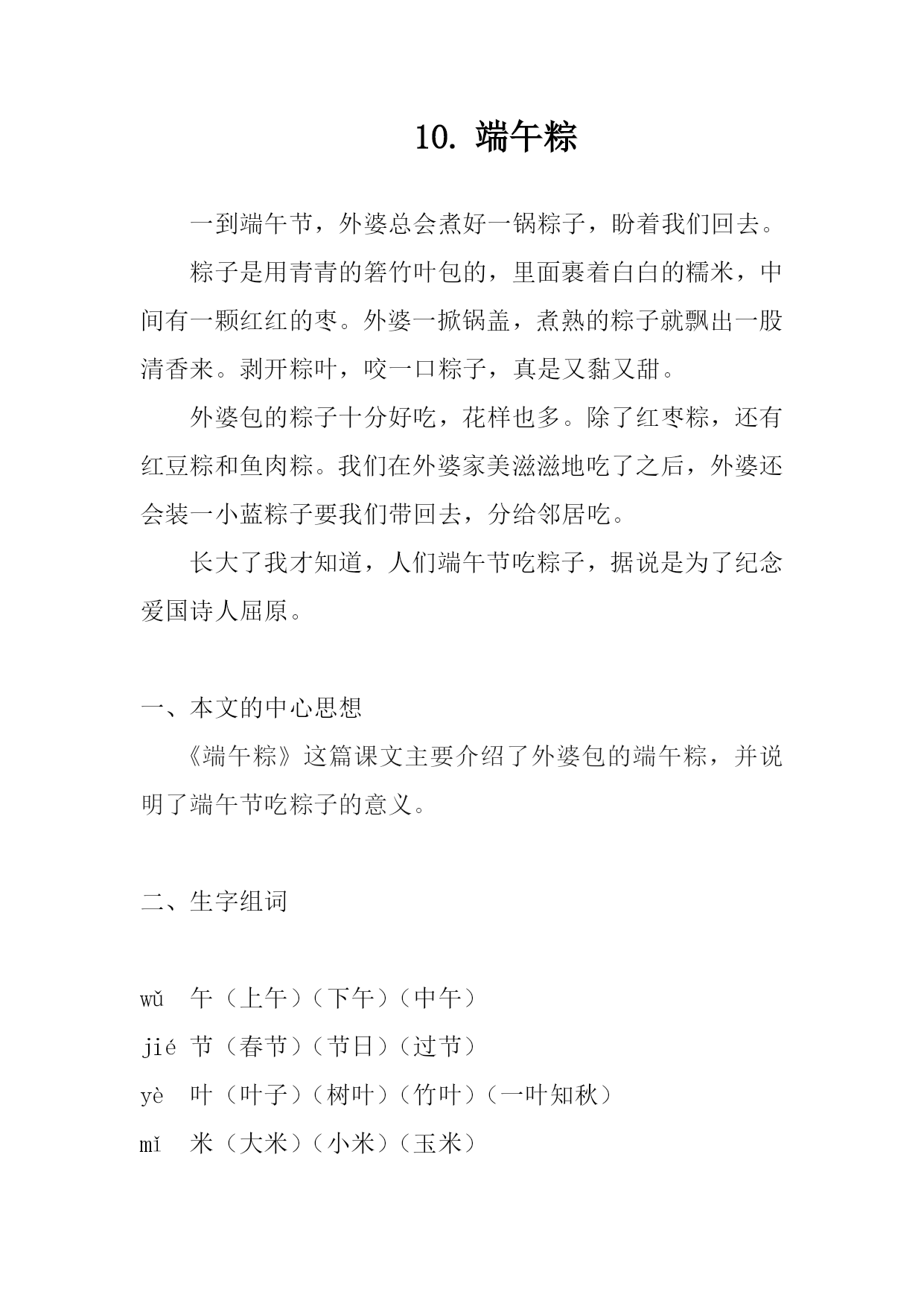 10. 端午粽

一到端午节，外婆总会煮好一锅粽子，盼着我们回去。

粽子是用青青的箬竹叶包的，里面裹着白白的糯米，中间有一颗红红的枣。外婆一掀锅盖，煮熟的粽子就飘出一股清香来。剥开粽叶，咬一口粽子，真是又黏又甜。

外婆包的粽子十分好吃，花样也多。除了红枣粽，还有红豆粽和鱼肉粽。我们在外婆家美滋滋地吃了之后，外婆还会装一小蓝粽子要我们带回去，分给邻居吃。

长大了我才知道，人们端午节吃粽子，据说是为了纪念爱国诗人屈原。

一、本文的中心思想

《端午粽》这篇课文主要介绍了外婆包的端午粽，并说明了端午节吃粽子的意义。

二、生字组词

wǔ 午（上午）（下午）（中午）
jié 节（春节）（节日）（过节）
yè 叶（叶子）（树叶）（竹叶）（一叶知秋）
mǐ 米（大米）（小米）（玉米）